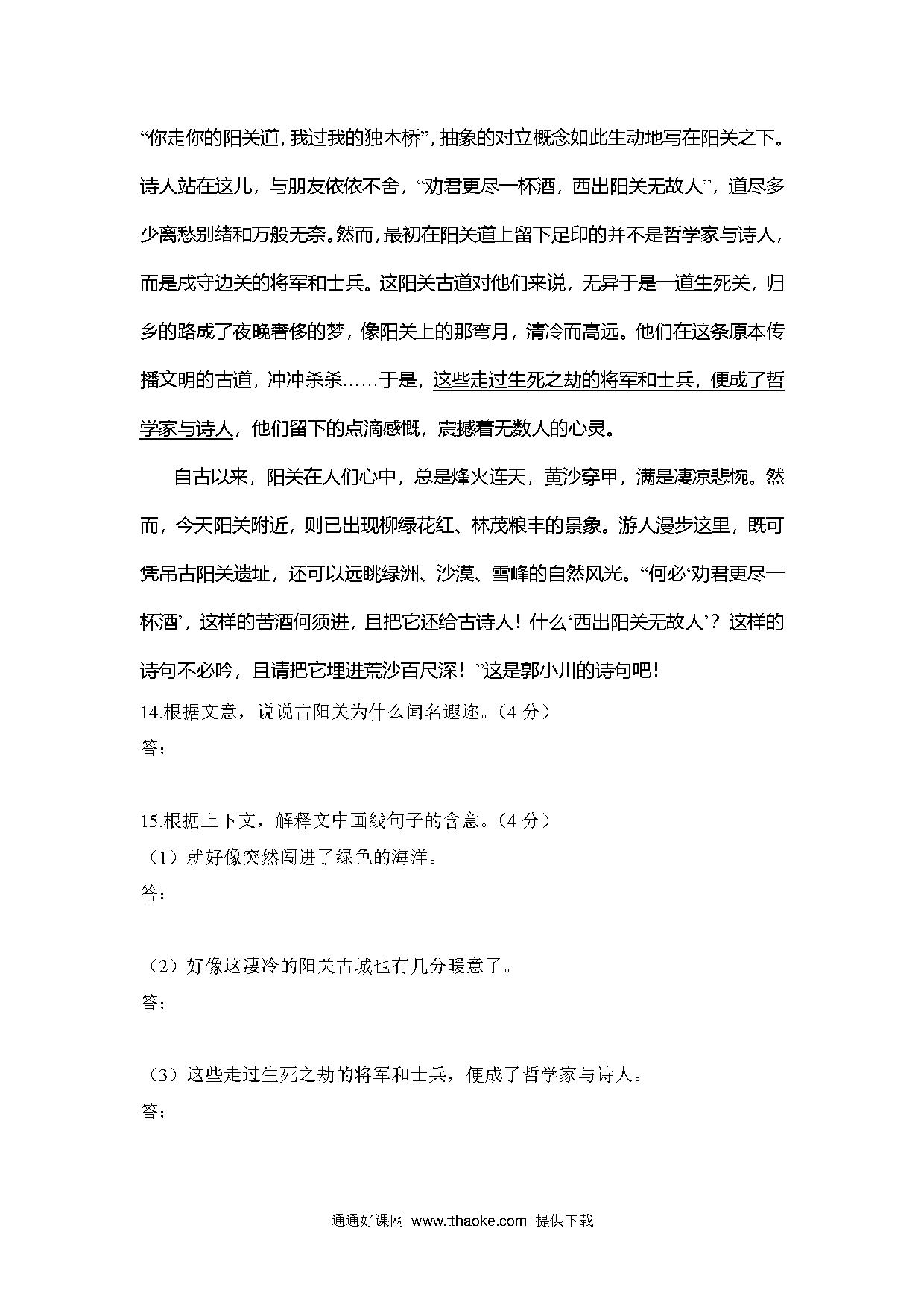 “你走你的阳关道，我过我的独木桥”，抽象的对立概念如此生动地写在阳关之下。诗人站在这儿，与朋友依依不舍，“劝君更尽一杯酒，西出阳关无故人”，道尽多少离愁别绪和万般无奈。然而，最初在阳关道上留下足印的并不是哲学家与诗人，而是戍守边关的将军和士兵。这阳关古道对他们来说，无异于是一道生死关，归乡的路成了夜晚奢侈的梦，像阳关上的那弯月，清冷而高远。他们在这条原本传播文明的古道，冲冲杀杀……于是，这些走过生死之劫的将军和士兵，便成了哲学家与诗人，他们留下的点滴感慨，震撼着无数人的心灵。

自古以来，阳关在人们心中，总是烽火连天，黄沙穿甲，满是凄凉悲惋。然而，今天阳关附近，则已出现柳绿花红、林茂粮丰的景象。游人漫步这里，既可凭吊古阳关遗址，还可以远眺绿洲、沙漠、雪峰的自然风光。“何必‘劝君更尽一杯酒’，这样的苦酒何须进，且把它还给古诗人！什么‘西出阳关无故人’？这样的诗句不必吟，且请把它埋进荒沙百尺深！”这是郭小川的诗句吧！

14.根据文意，说说古阳关为什么闻名遐迩。（4 分）
答：

15.根据上下文，解释文中画线句子的含意。（4 分）
（1）就好像突然闯进了绿色的海洋。
答：

（2）好像这凄冷的阳关古城也有几分暖意了。
答：

（3）这些走过生死之劫的将军和士兵，便成了哲学家与诗人。
答：

通通好课网 www.tthaoke.com 提供下载